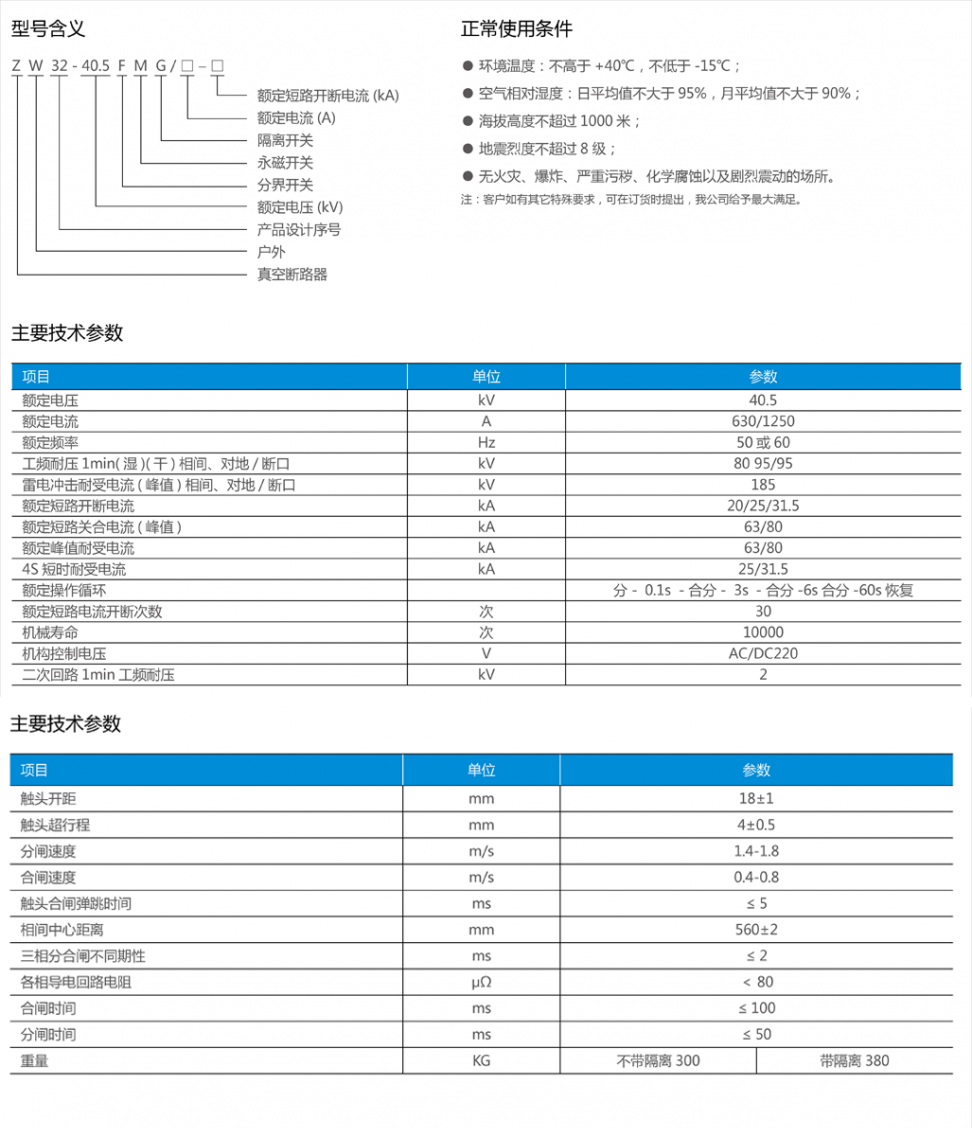 型号含义

Z W 32 - 40.5 F M G / □ – □

额定短路开断电流 (kA)
额定电流 (A)
隔离开关
永磁开关
分界开关
额定电压 (kV)
产品设计序号
户外
真空断路器

正常使用条件

● 环境温度：不高于 +40℃，不低于 -15℃；
● 空气相对湿度：日平均值不大于 95%，月平均值不大于 90%；
● 海拔高度不超过 1000 米；
● 地震烈度不超过 8 级；
● 无火灾、爆炸、严重污秽、化学腐蚀以及剧烈震动的场所。
注：客户如有其它特殊要求，可在订货时提出，我公司给予最大满足。

主要技术参数

| 项目 | 单位 | 参数 |
|---|---|---|
| 额定电压 | kV | 40.5 |
| 额定电流 | A | 630/1250 |
| 额定频率 | Hz | 50 或 60 |
| 工频耐压 1min( 湿 )( 干 ) 相间、对地 / 断口 | kV | 80 95/95 |
| 雷电冲击耐受电流 ( 峰值 ) 相间、对地 / 断口 | kV | 185 |
| 额定短路开断电流 | kA | 20/25/31.5 |
| 额定短路关合电流 ( 峰值 ) | kA | 63/80 |
| 额定峰值耐受电流 | kA | 63/80 |
| 4S 短时耐受电流 | kA | 25/31.5 |
| 额定操作循环 | | 分 - 0.1s - 合分 - 3s - 合分 -6s 合分 -60s 恢复 |
| 额定短路电流开断次数 | 次 | 30 |
| 机械寿命 | 次 | 10000 |
| 机构控制电压 | V | AC/DC220 |
| 二次回路 1min 工频耐压 | kV | 2 |

主要技术参数

| 项目 | 单位 | 参数 | |
|---|---|---|---|
| 触头开距 | mm | 18±1 | |
| 触头超行程 | mm | 4±0.5 | |
| 分闸速度 | m/s | 1.4-1.8 | |
| 合闸速度 | m/s | 0.4-0.8 | |
| 触头合闸弹跳时间 | ms | ≤ 5 | |
| 相间中心距离 | mm | 560±2 | |
| 三相分合闸不同期性 | ms | ≤ 2 | |
| 各相导电回路电阻 | μΩ | < 80 | |
| 合闸时间 | ms | ≤ 100 | |
| 分闸时间 | ms | ≤ 50 | |
| 重量 | KG | 不带隔离 300 | 带隔离 380 |